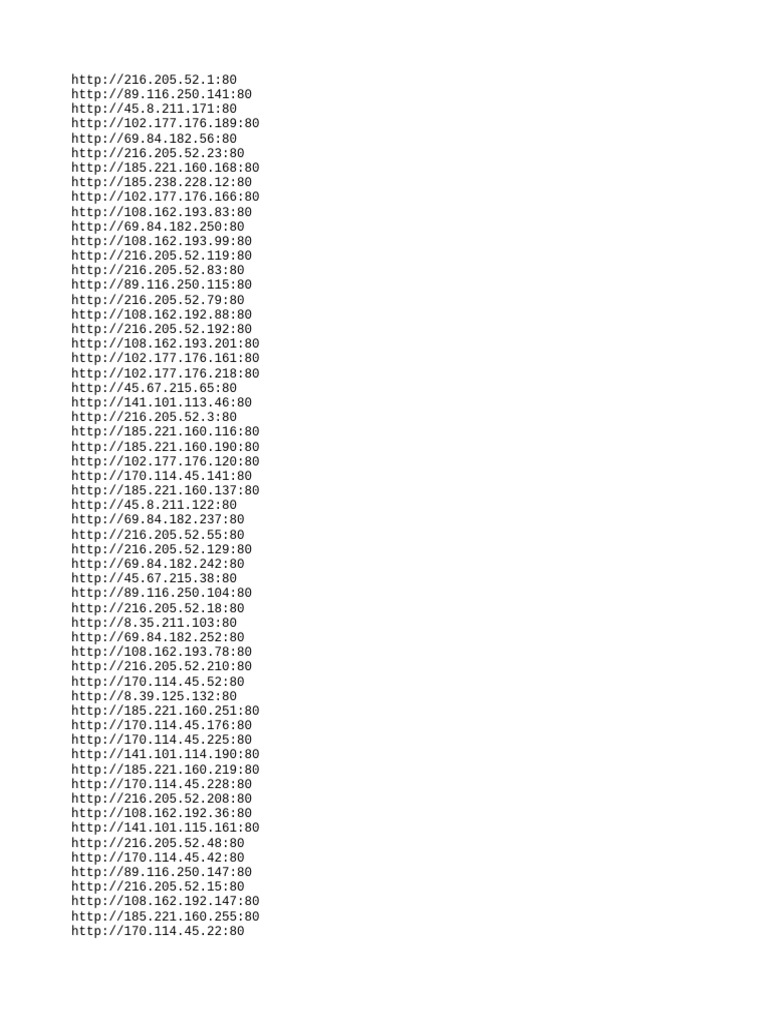 http://216.205.52.1:80
http://89.116.250.141:80
http://45.8.211.171:80
http://102.177.176.189:80
http://69.84.182.56:80
http://216.205.52.23:80
http://185.221.160.168:80
http://185.238.228.12:80
http://102.177.176.166:80
http://108.162.193.83:80
http://69.84.182.250:80
http://108.162.193.99:80
http://216.205.52.119:80
http://216.205.52.83:80
http://89.116.250.115:80
http://216.205.52.79:80
http://108.162.192.88:80
http://216.205.52.192:80
http://108.162.193.201:80
http://102.177.176.161:80
http://102.177.176.218:80
http://45.67.215.65:80
http://141.101.113.46:80
http://216.205.52.3:80
http://185.221.160.116:80
http://185.221.160.190:80
http://102.177.176.120:80
http://170.114.45.141:80
http://185.221.160.137:80
http://45.8.211.122:80
http://69.84.182.237:80
http://216.205.52.55:80
http://216.205.52.129:80
http://69.84.182.242:80
http://45.67.215.38:80
http://89.116.250.104:80
http://216.205.52.18:80
http://8.35.211.103:80
http://69.84.182.252:80
http://108.162.193.78:80
http://216.205.52.210:80
http://170.114.45.52:80
http://8.39.125.132:80
http://185.221.160.251:80
http://170.114.45.176:80
http://170.114.45.225:80
http://141.101.114.190:80
http://185.221.160.219:80
http://170.114.45.228:80
http://216.205.52.208:80
http://108.162.192.36:80
http://141.101.115.161:80
http://216.205.52.48:80
http://170.114.45.42:80
http://89.116.250.147:80
http://216.205.52.15:80
http://108.162.192.147:80
http://185.221.160.255:80
http://170.114.45.22:80